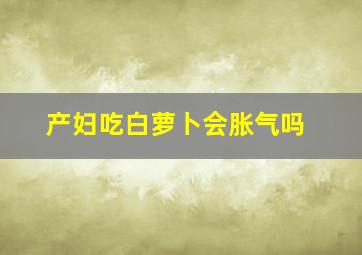 产妇吃白萝卜会胀气吗